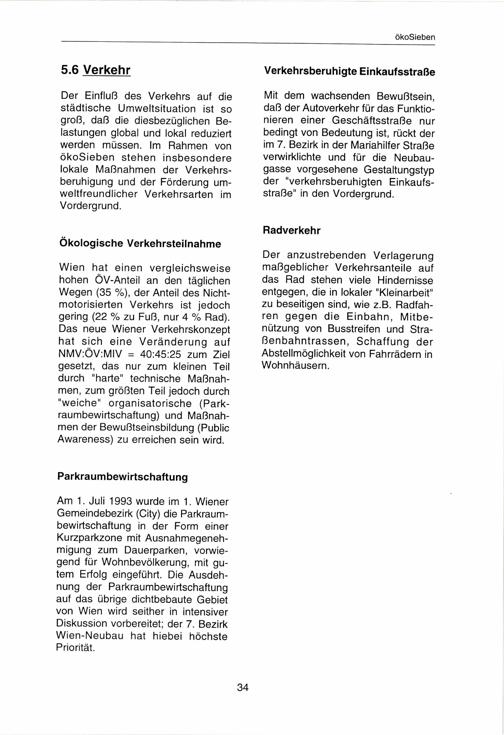 ökoSieben

5.6 Verkehr

Der Einfluß des Verkehrs auf die städtische Umweltsituation ist so groß, daß die diesbezüglichen Belastungen global und lokal reduziert werden müssen. Im Rahmen von ökoSieben stehen insbesondere lokale Maßnahmen der Verkehrsberuhigung und der Förderung umweltfreundlicher Verkehrsarten im Vordergrund.

Ökologische Verkehrsteilnahme

Wien hat einen vergleichsweise hohen ÖV-Anteil an den täglichen Wegen (35 %), der Anteil des Nichtmotorisierten Verkehrs ist jedoch gering (22 % zu Fuß, nur 4 % Rad). Das neue Wiener Verkehrskonzept hat sich eine Veränderung auf NMV:ÖV:MIV = 40:45:25 zum Ziel gesetzt, das nur zum kleinen Teil durch "harte" technische Maßnahmen, zum größten Teil jedoch durch "weiche" organisatorische (Parkraumbewirtschaftung) und Maßnahmen der Bewußtseinsbildung (Public Awareness) zu erreichen sein wird.

Parkraumbewirtschaftung

Am 1. Juli 1993 wurde im 1. Wiener Gemeindebezirk (City) die Parkraumbewirtschaftung in der Form einer Kurzparkzone mit Ausnahmegenehmigung zum Dauerparken, vorwiegend für Wohnbevölkerung, mit gutem Erfolg eingeführt. Die Ausdehnung der Parkraumbewirtschaftung auf das übrige dichtbebaute Gebiet von Wien wird seither in intensiver Diskussion vorbereitet; der 7. Bezirk Wien-Neubau hat hiebei höchste Priorität.

Verkehrsberuhigte Einkaufsstraße

Mit dem wachsenden Bewußtsein, daß der Autoverkehr für das Funktionieren einer Geschäftsstraße nur bedingt von Bedeutung ist, rückt der im 7. Bezirk in der Mariahilfer Straße verwirklichte und für die Neubaugasse vorgesehene Gestaltungstyp der "verkehrsberuhigten Einkaufsstraße" in den Vordergrund.

Radverkehr

Der anzustrebenden Verlagerung maßgeblicher Verkehrsanteile auf das Rad stehen viele Hindernisse entgegen, die in lokaler "Kleinarbeit" zu beseitigen sind, wie z.B. Radfahren gegen die Einbahn, Mitbenützung von Busstreifen und Straßenbahntrassen, Schaffung der Abstellmöglichkeit von Fahrrädern in Wohnhäusern.

34